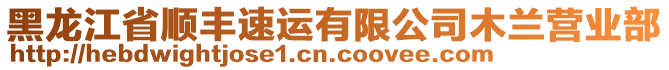 黑龙江省顺丰速运有限公司木兰营业部
http://hebdwightjose1.cn.coovee.com